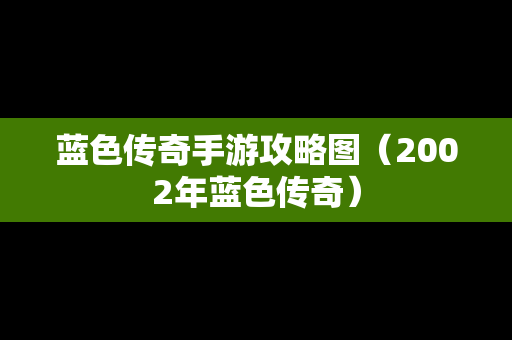 蓝色传奇手游攻略图（2002年蓝色传奇）